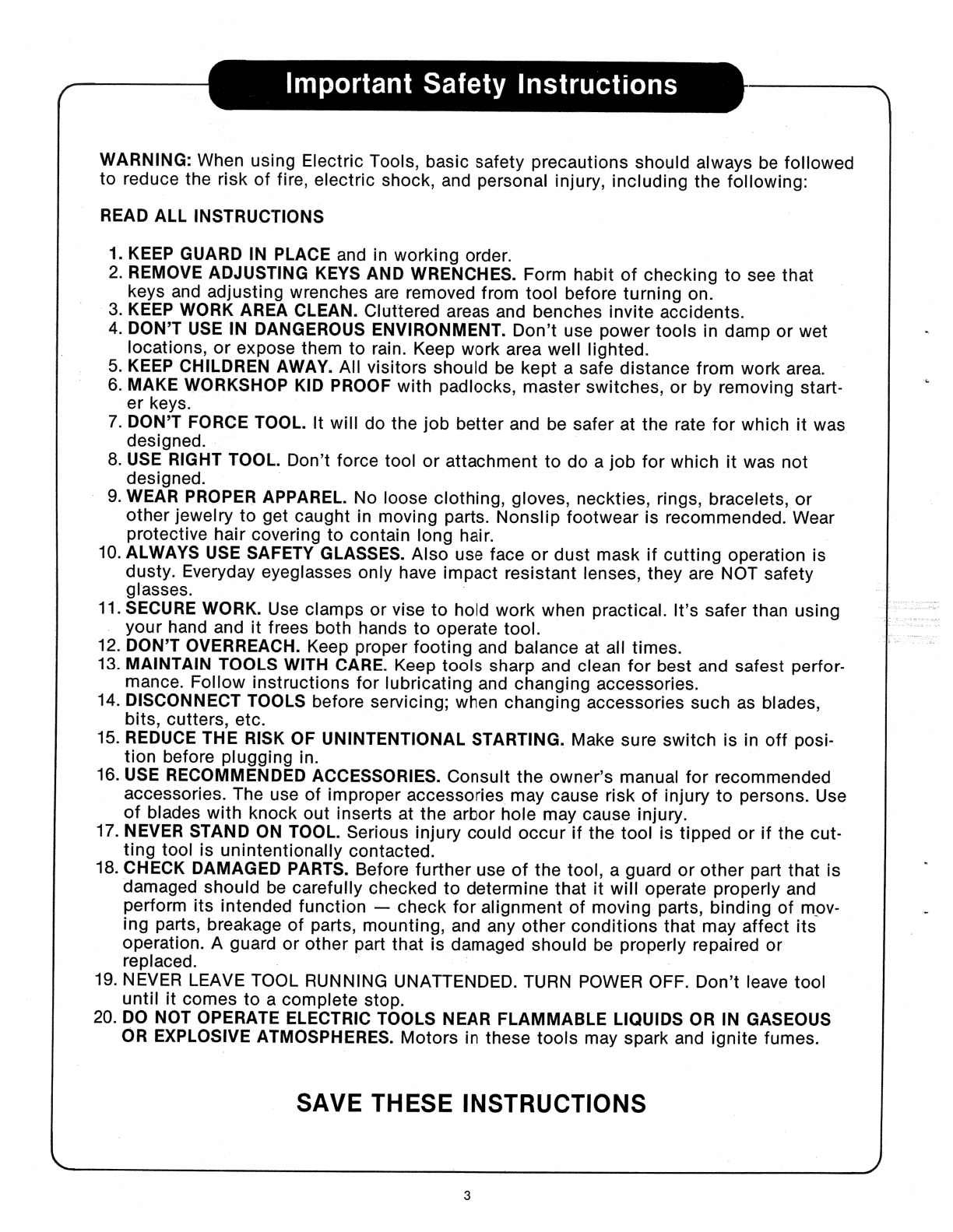 Important Safety Instructions

WARNING: When using Electric Tools, basic safety precautions should always be followed to reduce the risk of fire, electric shock, and personal injury, including the following:

READ ALL INSTRUCTIONS

1. KEEP GUARD IN PLACE and in working order.
2. REMOVE ADJUSTING KEYS AND WRENCHES. Form habit of checking to see that keys and adjusting wrenches are removed from tool before turning on.
3. KEEP WORK AREA CLEAN. Cluttered areas and benches invite accidents.
4. DON'T USE IN DANGEROUS ENVIRONMENT. Don't use power tools in damp or wet locations, or expose them to rain. Keep work area well lighted.
5. KEEP CHILDREN AWAY. All visitors should be kept a safe distance from work area.
6. MAKE WORKSHOP KID PROOF with padlocks, master switches, or by removing starter keys.
7. DON'T FORCE TOOL. It will do the job better and be safer at the rate for which it was designed.
8. USE RIGHT TOOL. Don't force tool or attachment to do a job for which it was not designed.
9. WEAR PROPER APPAREL. No loose clothing, gloves, neckties, rings, bracelets, or other jewelry to get caught in moving parts. Nonslip footwear is recommended. Wear protective hair covering to contain long hair.
10. ALWAYS USE SAFETY GLASSES. Also use face or dust mask if cutting operation is dusty. Everyday eyeglasses only have impact resistant lenses, they are NOT safety glasses.
11. SECURE WORK. Use clamps or vise to hold work when practical. It's safer than using your hand and it frees both hands to operate tool.
12. DON'T OVERREACH. Keep proper footing and balance at all times.
13. MAINTAIN TOOLS WITH CARE. Keep tools sharp and clean for best and safest performance. Follow instructions for lubricating and changing accessories.
14. DISCONNECT TOOLS before servicing; when changing accessories such as blades, bits, cutters, etc.
15. REDUCE THE RISK OF UNINTENTIONAL STARTING. Make sure switch is in off position before plugging in.
16. USE RECOMMENDED ACCESSORIES. Consult the owner's manual for recommended accessories. The use of improper accessories may cause risk of injury to persons. Use of blades with knock out inserts at the arbor hole may cause injury.
17. NEVER STAND ON TOOL. Serious injury could occur if the tool is tipped or if the cutting tool is unintentionally contacted.
18. CHECK DAMAGED PARTS. Before further use of the tool, a guard or other part that is damaged should be carefully checked to determine that it will operate properly and perform its intended function — check for alignment of moving parts, binding of moving parts, breakage of parts, mounting, and any other conditions that may affect its operation. A guard or other part that is damaged should be properly repaired or replaced.
19. NEVER LEAVE TOOL RUNNING UNATTENDED. TURN POWER OFF. Don't leave tool until it comes to a complete stop.
20. DO NOT OPERATE ELECTRIC TOOLS NEAR FLAMMABLE LIQUIDS OR IN GASEOUS OR EXPLOSIVE ATMOSPHERES. Motors in these tools may spark and ignite fumes.

SAVE THESE INSTRUCTIONS

3